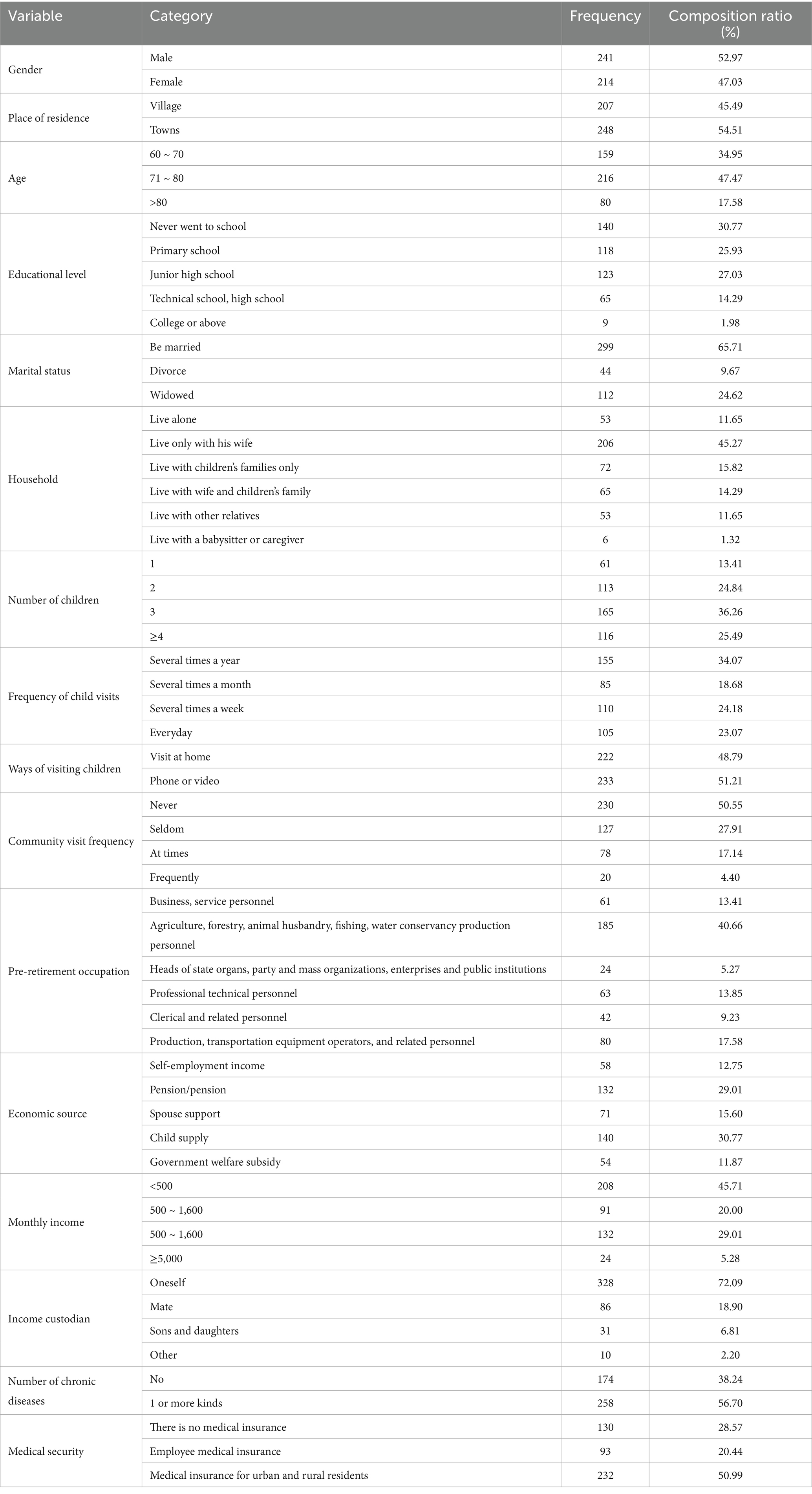 | Variable | Category | Frequency | Composition ratio (%) |
|---|---|---|---|
| Gender | Male | 241 | 52.97 |
| | Female | 214 | 47.03 |
| Place of residence | Village | 207 | 45.49 |
| | Towns | 248 | 54.51 |
| Age | 60 ~ 70 | 159 | 34.95 |
| | 71 ~ 80 | 216 | 47.47 |
| | >80 | 80 | 17.58 |
| Educational level | Never went to school | 140 | 30.77 |
| | Primary school | 118 | 25.93 |
| | Junior high school | 123 | 27.03 |
| | Technical school, high school | 65 | 14.29 |
| | College or above | 9 | 1.98 |
| Marital status | Be married | 299 | 65.71 |
| | Divorce | 44 | 9.67 |
| | Widowed | 112 | 24.62 |
| Household | Live alone | 53 | 11.65 |
| | Live only with his wife | 206 | 45.27 |
| | Live with children's families only | 72 | 15.82 |
| | Live with wife and children's family | 65 | 14.29 |
| | Live with other relatives | 53 | 11.65 |
| | Live with a babysitter or caregiver | 6 | 1.32 |
| Number of children | 1 | 61 | 13.41 |
| | 2 | 113 | 24.84 |
| | 3 | 165 | 36.26 |
| | ≥4 | 116 | 25.49 |
| Frequency of child visits | Several times a year | 155 | 34.07 |
| | Several times a month | 85 | 18.68 |
| | Several times a week | 110 | 24.18 |
| | Everyday | 105 | 23.07 |
| Ways of visiting children | Visit at home | 222 | 48.79 |
| | Phone or video | 233 | 51.21 |
| Community visit frequency | Never | 230 | 50.55 |
| | Seldom | 127 | 27.91 |
| | At times | 78 | 17.14 |
| | Frequently | 20 | 4.40 |
| Pre-retirement occupation | Business, service personnel | 61 | 13.41 |
| | Agriculture, forestry, animal husbandry, fishing, water conservancy production personnel | 185 | 40.66 |
| | Heads of state organs, party and mass organizations, enterprises and public institutions | 24 | 5.27 |
| | Professional technical personnel | 63 | 13.85 |
| | Clerical and related personnel | 42 | 9.23 |
| | Production, transportation equipment operators, and related personnel | 80 | 17.58 |
| Economic source | Self-employment income | 58 | 12.75 |
| | Pension/pension | 132 | 29.01 |
| | Spouse support | 71 | 15.60 |
| | Child supply | 140 | 30.77 |
| | Government welfare subsidy | 54 | 11.87 |
| Monthly income | <500 | 208 | 45.71 |
| | 500 ~ 1,600 | 91 | 20.00 |
| | 500 ~ 1,600 | 132 | 29.01 |
| | ≥5,000 | 24 | 5.28 |
| Income custodian | Oneself | 328 | 72.09 |
| | Mate | 86 | 18.90 |
| | Sons and daughters | 31 | 6.81 |
| | Other | 10 | 2.20 |
| Number of chronic diseases | No | 174 | 38.24 |
| | 1 or more kinds | 258 | 56.70 |
| Medical security | There is no medical insurance | 130 | 28.57 |
| | Employee medical insurance | 93 | 20.44 |
| | Medical insurance for urban and rural residents | 232 | 50.99 |